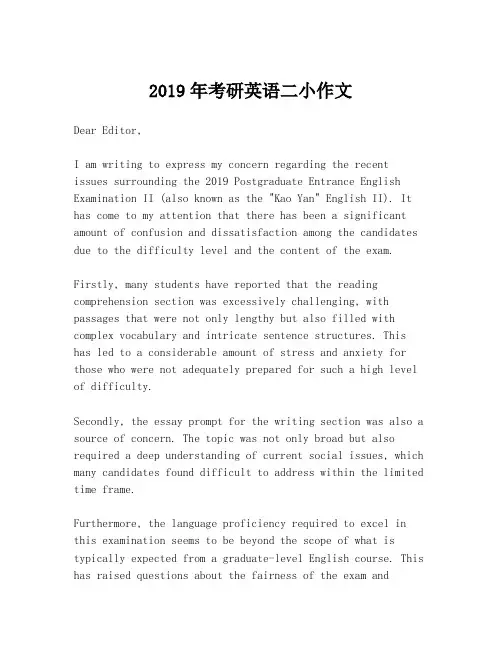 2019 年考研英语二小作文

Dear Editor,

I am writing to express my concern regarding the recent issues surrounding the 2019 Postgraduate Entrance English Examination II (also known as the "Kao Yan" English II). It has come to my attention that there has been a significant amount of confusion and dissatisfaction among the candidates due to the difficulty level and the content of the exam.

Firstly, many students have reported that the reading comprehension section was excessively challenging, with passages that were not only lengthy but also filled with complex vocabulary and intricate sentence structures. This has led to a considerable amount of stress and anxiety for those who were not adequately prepared for such a high level of difficulty.

Secondly, the essay prompt for the writing section was also a source of concern. The topic was not only broad but also required a deep understanding of current social issues, which many candidates found difficult to address within the limited time frame.

Furthermore, the language proficiency required to excel in this examination seems to be beyond the scope of what is typically expected from a graduate-level English course. This has raised questions about the fairness of the exam and